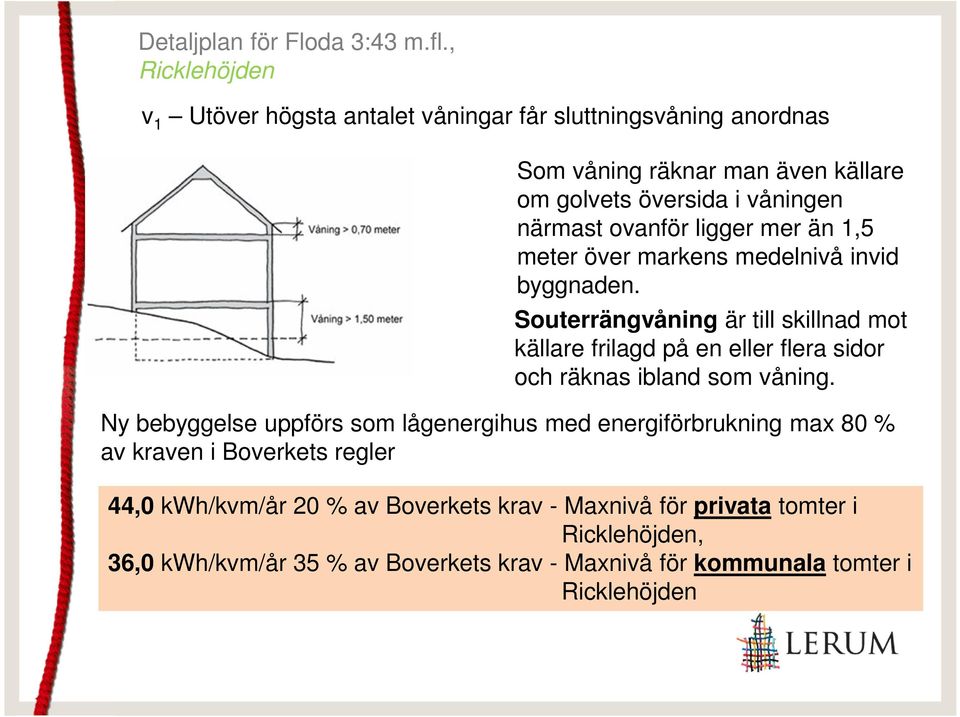 Detaljplan för Floda 3:43 m.fl., Ricklehöjden

$v_1$ – Utöver högsta antalet våningar får sluttningsvåning anordnas

Våning > 0,70 meter

Våning > 1,50 meter

Som våning räknar man även källare om golvets översida i våningen närmast ovanför ligger mer än 1,5 meter över markens medelnivå invid byggnaden.

Souterrängvåning är till skillnad mot källare frilagd på en eller flera sidor och räknas ibland som våning.

Ny bebyggelse uppförs som lågenergihus med energiförbrukning max 80 % av kraven i Boverkets regler

44,0 kWh/kvm/år 20 % av Boverkets krav - Maxnivå för privata tomter i Ricklehöjden,
36,0 kWh/kvm/år 35 % av Boverkets krav - Maxnivå för kommunala tomter i Ricklehöjden

LERUM